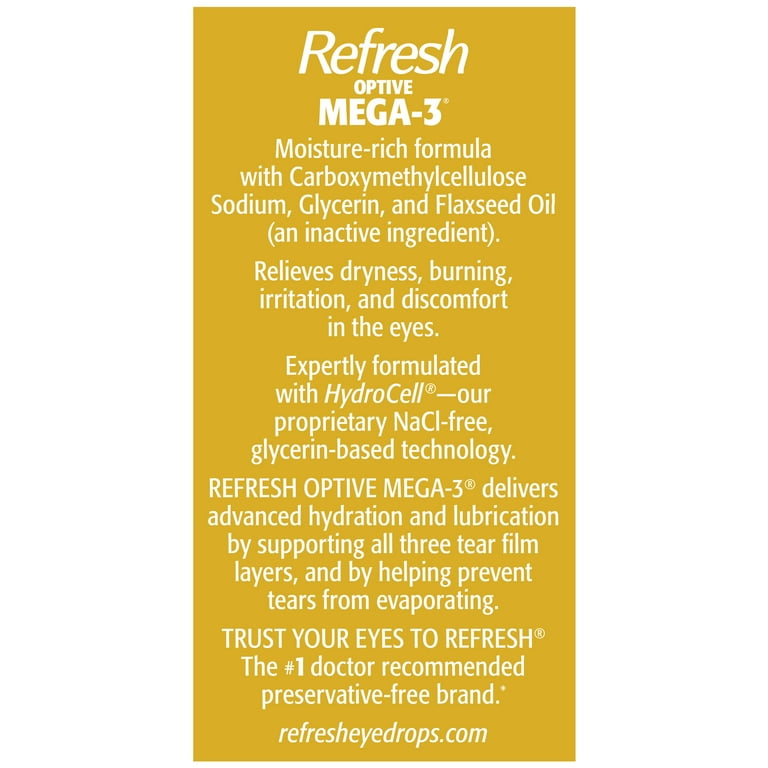 Refresh
OPTIVE
MEGA-3®

Moisture-rich formula with Carboxymethylcellulose Sodium, Glycerin, and Flaxseed Oil (an inactive ingredient).

Relieves dryness, burning, irritation, and discomfort in the eyes.

Expertly formulated with HydroCell®—our proprietary NaCl-free, glycerin-based technology.

REFRESH OPTIVE MEGA-3® delivers advanced hydration and lubrication by supporting all three tear film layers, and by helping prevent tears from evaporating.

TRUST YOUR EYES TO REFRESH®
The #1 doctor recommended preservative-free brand.*

refresheyedrops.com